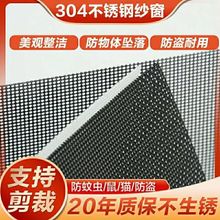 304不锈钢纱窗

美观整洁 防物体坠落 防盗耐用

支持剪裁

防蚊虫/鼠/猫/防盗

20年质保不生锈